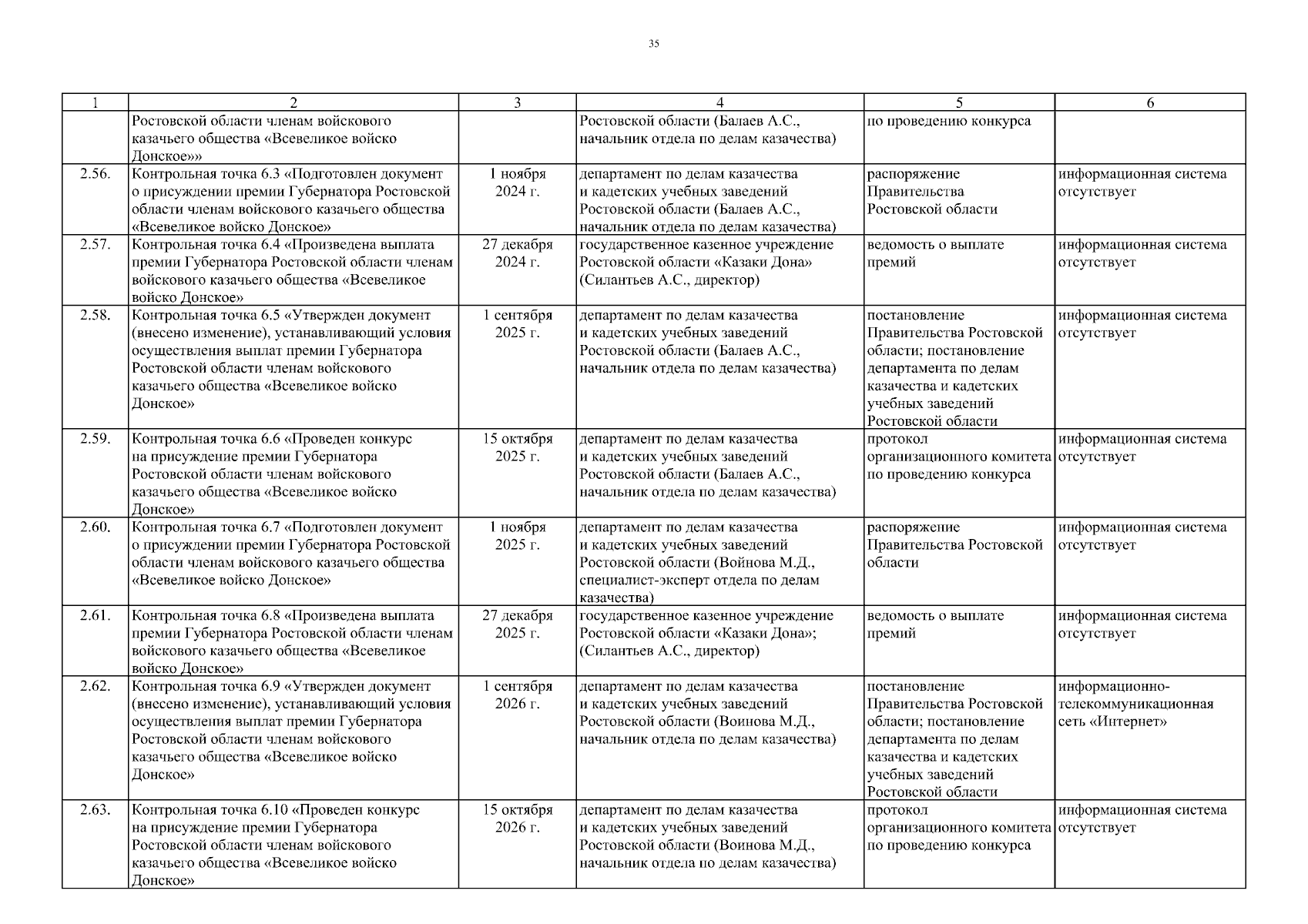 35

| 1 | 2 | 3 | 4 | 5 | 6 |
|---|---|---|---|---|---|
| | Ростовской области членам войскового казачьего общества «Всевеликое войско Донское»» | | Ростовской области (Балаев А.С., начальник отдела по делам казачества) | по проведению конкурса | |
| 2.56. | Контрольная точка 6.3 «Подготовлен документ о присуждении премии Губернатора Ростовской области членам войскового казачьего общества «Всевеликое войско Донское» | 1 ноября 2024 г. | департамент по делам казачества и кадетских учебных заведений Ростовской области (Балаев А.С., начальник отдела по делам казачества) | распоряжение Правительства Ростовской области | информационная система отсутствует |
| 2.57. | Контрольная точка 6.4 «Произведена выплата премии Губернатора Ростовской области членам войскового казачьего общества «Всевеликое войско Донское» | 27 декабря 2024 г. | государственное казенное учреждение Ростовской области «Казаки Дона» (Силантьев А.С., директор) | ведомость о выплате премий | информационная система отсутствует |
| 2.58. | Контрольная точка 6.5 «Утвержден документ (внесено изменение), устанавливающий условия осуществления выплат премии Губернатора Ростовской области членам войскового казачьего общества «Всевеликое войско Донское» | 1 сентября 2025 г. | департамент по делам казачества и кадетских учебных заведений Ростовской области (Балаев А.С., начальник отдела по делам казачества) | постановление Правительства Ростовской области; постановление департамента по делам казачества и кадетских учебных заведений Ростовской области | информационная система отсутствует |
| 2.59. | Контрольная точка 6.6 «Проведен конкурс на присуждение премии Губернатора Ростовской области членам войскового казачьего общества «Всевеликое войско Донское» | 15 октября 2025 г. | департамент по делам казачества и кадетских учебных заведений Ростовской области (Балаев А.С., начальник отдела по делам казачества) | протокол организационного комитета по проведению конкурса | информационная система отсутствует |
| 2.60. | Контрольная точка 6.7 «Подготовлен документ о присуждении премии Губернатора Ростовской области членам войскового казачьего общества «Всевеликое войско Донское» | 1 ноября 2025 г. | департамент по делам казачества и кадетских учебных заведений Ростовской области (Войнова М.Д., специалист-эксперт отдела по делам казачества) | распоряжение Правительства Ростовской области | информационная система отсутствует |
| 2.61. | Контрольная точка 6.8 «Произведена выплата премии Губернатора Ростовской области членам войскового казачьего общества «Всевеликое войско Донское» | 27 декабря 2025 г. | государственное казенное учреждение Ростовской области «Казаки Дона»; (Силантьев А.С., директор) | ведомость о выплате премий | информационная система отсутствует |
| 2.62. | Контрольная точка 6.9 «Утвержден документ (внесено изменение), устанавливающий условия осуществления выплат премии Губернатора Ростовской области членам войскового казачьего общества «Всевеликое войско Донское» | 1 сентября 2026 г. | департамент по делам казачества и кадетских учебных заведений Ростовской области (Воинова М.Д., начальник отдела по делам казачества) | постановление Правительства Ростовской области; постановление департамента по делам казачества и кадетских учебных заведений Ростовской области | информационно-телекоммуникационная сеть «Интернет» |
| 2.63. | Контрольная точка 6.10 «Проведен конкурс на присуждение премии Губернатора Ростовской области членам войскового казачьего общества «Всевеликое войско Донское» | 15 октября 2026 г. | департамент по делам казачества и кадетских учебных заведений Ростовской области (Воинова М.Д., начальник отдела по делам казачества) | протокол организационного комитета по проведению конкурса | информационная система отсутствует |